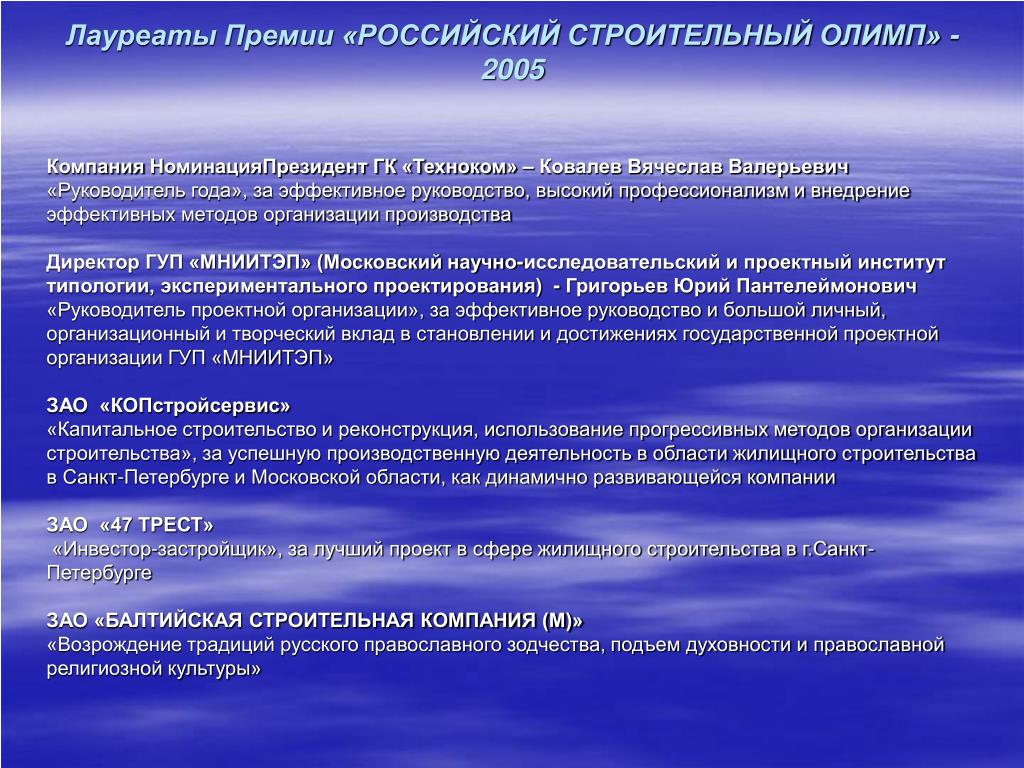 Лауреаты Премии «РОССИЙСКИЙ СТРОИТЕЛЬНЫЙ ОЛИМП» - 2005

Компания НоминацияПрезидент ГК «Техноком» – Ковалев Вячеслав Валерьевич «Руководитель года», за эффективное руководство, высокий профессионализм и внедрение эффективных методов организации производства

Директор ГУП «МНИИТЭП» (Московский научно-исследовательский и проектный институт типологии, экспериментального проектирования) - Григорьев Юрий Пантелеймонович «Руководитель проектной организации», за эффективное руководство и большой личный, организационный и творческий вклад в становлении и достижениях государственной проектной организации ГУП «МНИИТЭП»

ЗАО «КОПстройсервис»
«Капитальное строительство и реконструкция, использование прогрессивных методов организации строительства», за успешную производственную деятельность в области жилищного строительства в Санкт-Петербурге и Московской области, как динамично развивающейся компании

ЗАО «47 ТРЕСТ»
«Инвестор-застройщик», за лучший проект в сфере жилищного строительства в г.Санкт-Петербурге

ЗАО «БАЛТИЙСКАЯ СТРОИТЕЛЬНАЯ КОМПАНИЯ (М)»
«Возрождение традиций русского православного зодчества, подъем духовности и православной религиозной культуры»